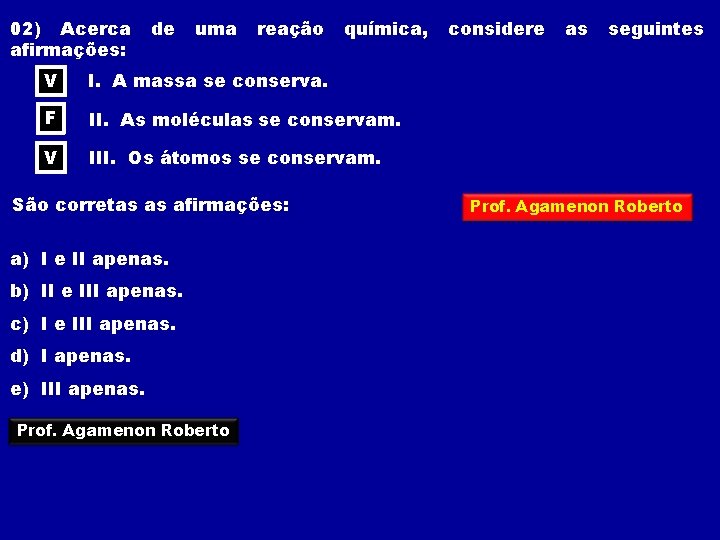 02) Acerca de uma reação química, considere as seguintes afirmações:

V I. A massa se conserva.

F II. As moléculas se conservam.

V III. Os átomos se conservam.

São corretas as afirmações:

Prof. Agamenon Roberto

a) I e II apenas.

b) II e III apenas.

c) I e III apenas.

d) I apenas.

e) III apenas.

Prof. Agamenon Roberto